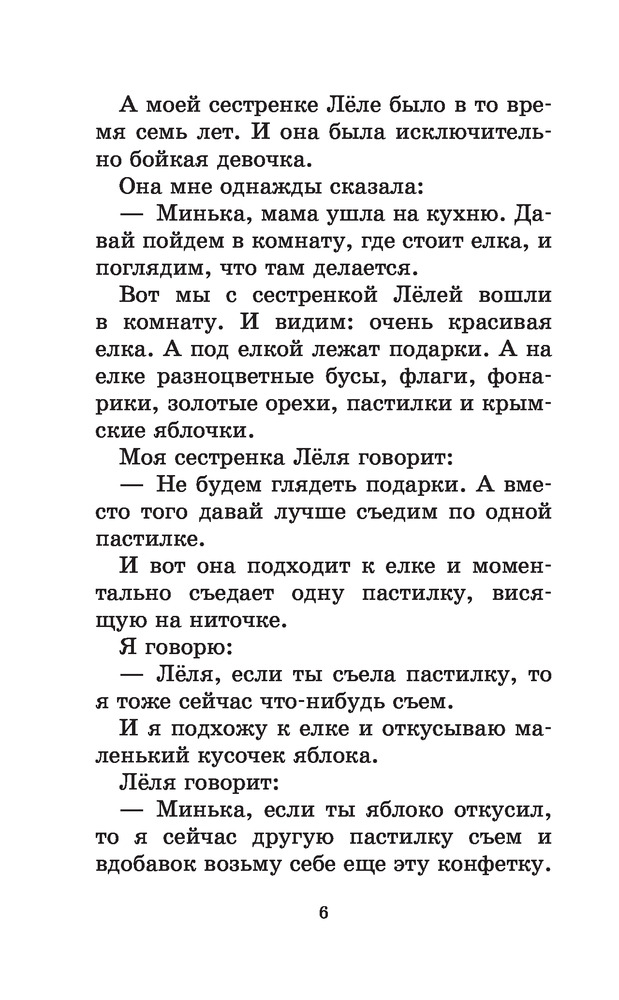 А моей сестренке Лёле было в то время семь лет. И она была исключительно бойкая девочка.

Она мне однажды сказала:

— Минька, мама ушла на кухню. Давай пойдем в комнату, где стоит елка, и поглядим, что там делается.

Вот мы с сестренкой Лёлей вошли в комнату. И видим: очень красивая елка. А под елкой лежат подарки. А на елке разноцветные бусы, флаги, фонарики, золотые орехи, пастилки и крымские яблочки.

Моя сестренка Лёля говорит:

— Не будем глядеть подарки. А вместо того давай лучше съедим по одной пастилке.

И вот она подходит к елке и моментально съедает одну пастилку, висящую на ниточке.

Я говорю:

— Лёля, если ты съела пастилку, то я тоже сейчас что-нибудь съем.

И я подхожу к елке и откусываю маленький кусочек яблока.

Лёля говорит:

— Минька, если ты яблоко откусил, то я сейчас другую пастилку съем и вдобавок возьму себе еще эту конфетку.

6